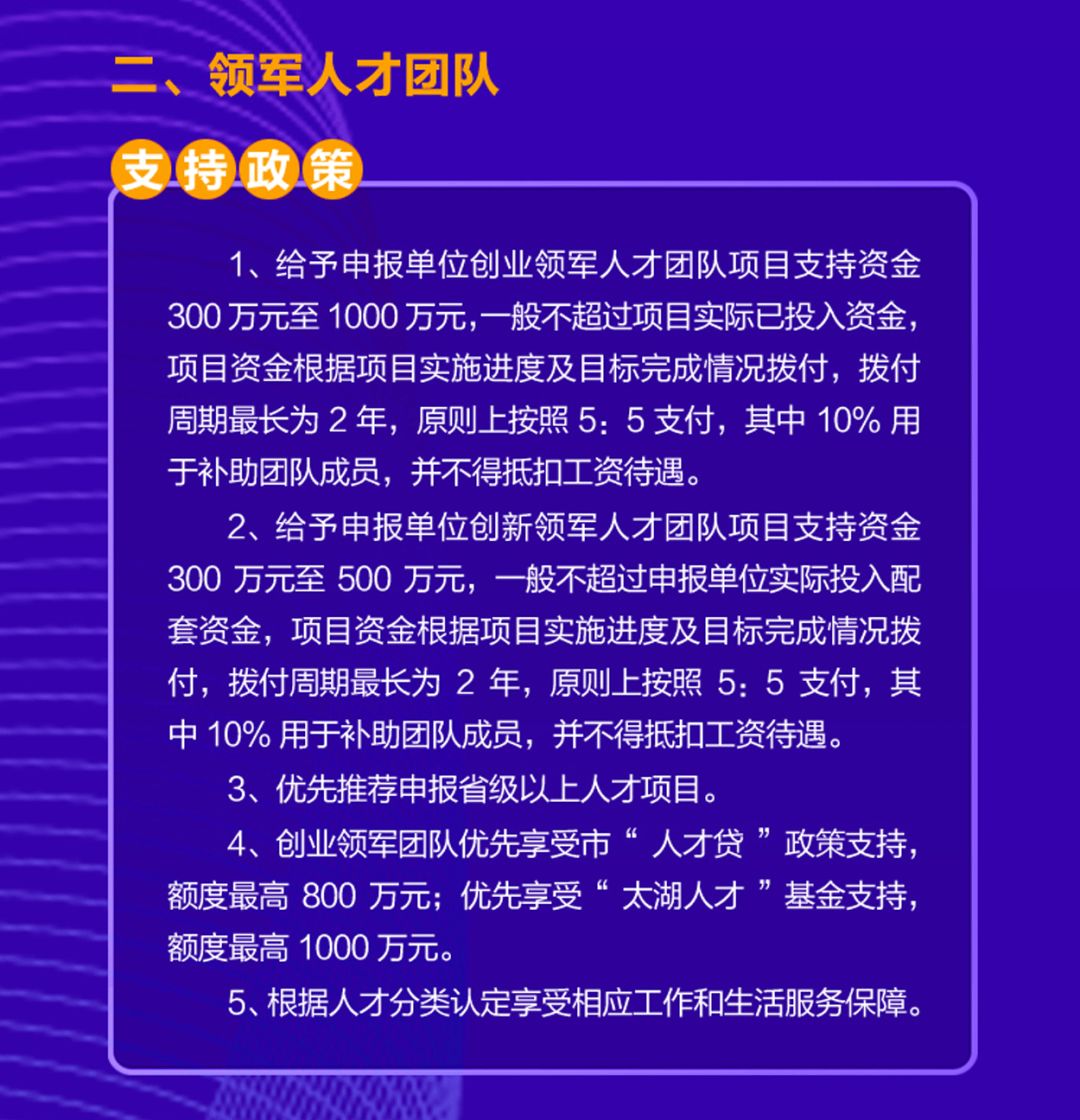 二、领军人才团队

支持政策

1、给予申报单位创业领军人才团队项目支持资金 300 万元至 1000 万元，一般不超过项目实际已投入资金，项目资金根据项目实施进度及目标完成情况拨付，拨付周期最长为 2 年，原则上按照 5：5 支付，其中 10% 用于补助团队成员，并不得抵扣工资待遇。

2、给予申报单位创新领军人才团队项目支持资金 300 万元至 500 万元，一般不超过申报单位实际投入配套资金，项目资金根据项目实施进度及目标完成情况拨付，拨付周期最长为 2 年，原则上按照 5：5 支付，其中 10% 用于补助团队成员，并不得抵扣工资待遇。

3、优先推荐申报省级以上人才项目。

4、创业领军团队优先享受市“ 人才贷 ”政策支持，额度最高 800 万元；优先享受“ 太湖人才 ”基金支持，额度最高 1000 万元。

5、根据人才分类认定享受相应工作和生活服务保障。